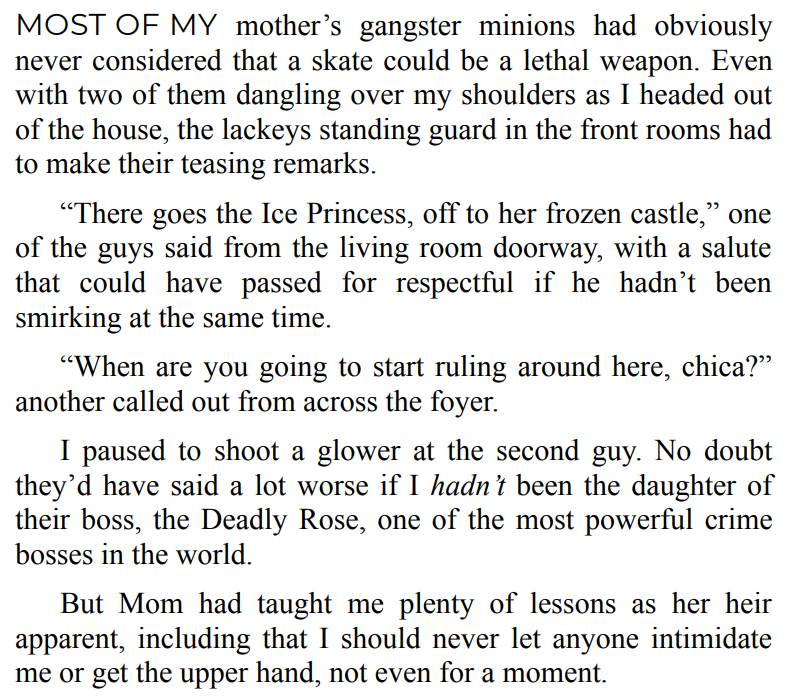 MOST OF MY mother's gangster minions had obviously never considered that a skate could be a lethal weapon. Even with two of them dangling over my shoulders as I headed out of the house, the lackeys standing guard in the front rooms had to make their teasing remarks.

"There goes the Ice Princess, off to her frozen castle," one of the guys said from the living room doorway, with a salute that could have passed for respectful if he hadn't been smirking at the same time.

"When are you going to start ruling around here, chica?" another called out from across the foyer.

I paused to shoot a glower at the second guy. No doubt they'd have said a lot worse if I hadn't been the daughter of their boss, the Deadly Rose, one of the most powerful crime bosses in the world.

But Mom had taught me plenty of lessons as her heir apparent, including that I should never let anyone intimidate me or get the upper hand, not even for a moment.